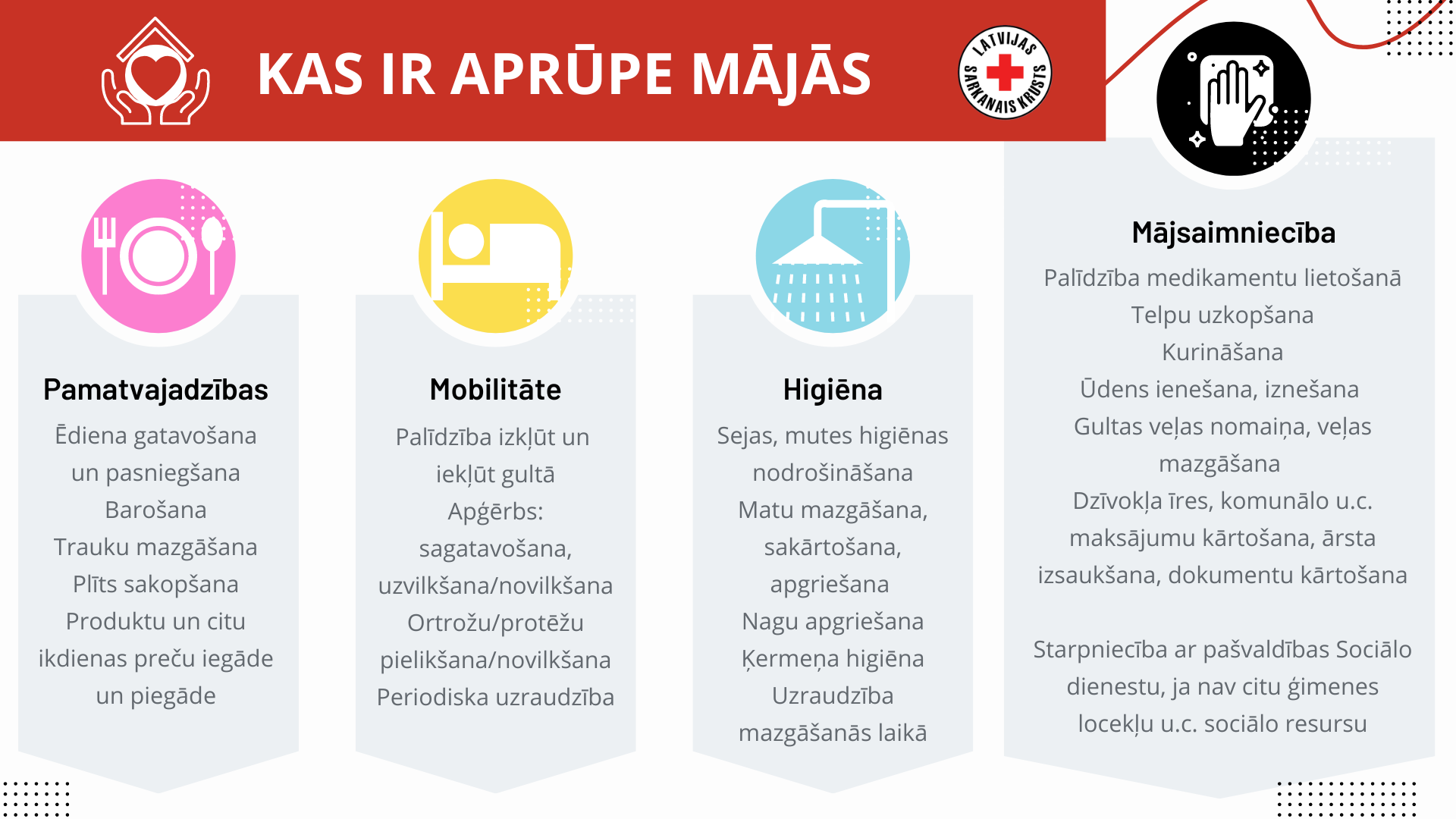 KAS IR APRŪPE MĀJĀS

LATVIJAS SARKANAIS KRUSTS

Pamatvajadzības
Ēdiena gatavošana un pasniegšana
Barošana
Trauku mazgāšana
Plīts sakopšana
Produktu un citu ikdienas preču iegāde un piegāde

Mobilitāte
Palīdzība izkļūt un iekļūt gultā
Apģērbs: sagatavošana, uzvilkšana/novilkšana
Ortrožu/protēžu pielikšana/novilkšana
Periodiska uzraudzība

Higiēna
Sejas, mutes higiēnas nodrošināšana
Matu mazgāšana, sakārtošana, apgriešana
Nagu apgriešana
Ķermeņa higiēna
Uzraudzība mazgāšanās laikā

Mājsaimniecība
Palīdzība medikamentu lietošanā
Telpu uzkopšana
Kurināšana
Ūdens ienešana, iznešana
Gultas veļas nomaiņa, veļas mazgāšana
Dzīvokļa īres, komunālo u.c. maksājumu kārtošana, ārsta izsaukšana, dokumentu kārtošana

Starpniecība ar pašvaldības Sociālo dienestu, ja nav citu ģimenes locekļu u.c. sociālo resursu